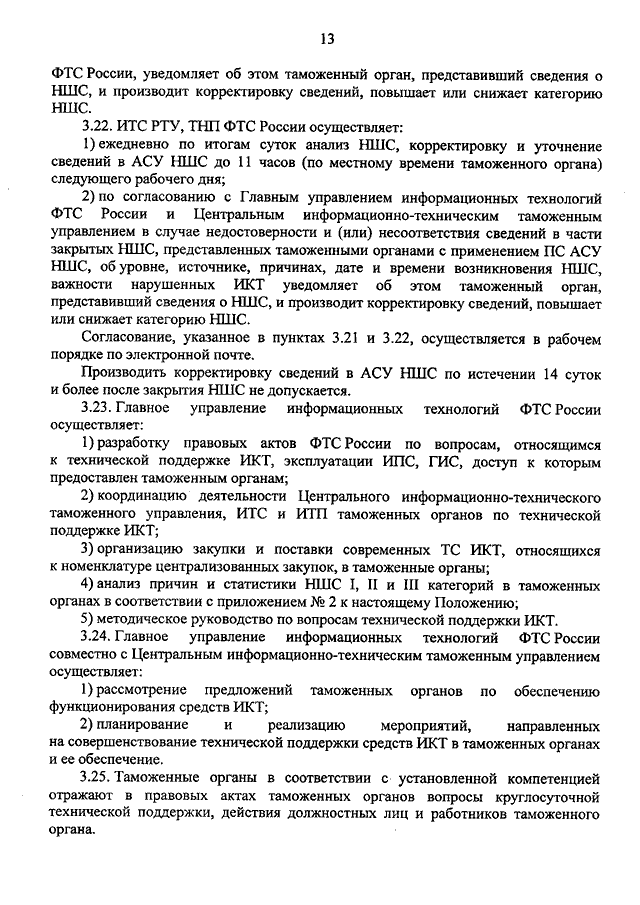 13

ФТС России, уведомляет об этом таможенный орган, представивший сведения о НШС, и производит корректировку сведений, повышает или снижает категорию НШС.

3.22. ИТС РТУ, ТНП ФТС России осуществляет:

1) ежедневно по итогам суток анализ НШС, корректировку и уточнение сведений в АСУ НШС до 11 часов (по местному времени таможенного органа) следующего рабочего дня;

2) по согласованию с Главным управлением информационных технологий ФТС России и Центральным информационно-техническим таможенным управлением в случае недостоверности и (или) несоответствия сведений в части закрытых НШС, представленных таможенными органами с применением ПС АСУ НШС, об уровне, источнике, причинах, дате и времени возникновения НШС, важности нарушенных ИКТ уведомляет об этом таможенный орган, представивший сведения о НШС, и производит корректировку сведений, повышает или снижает категорию НШС.

Согласование, указанное в пунктах 3.21 и 3.22, осуществляется в рабочем порядке по электронной почте.

Производить корректировку сведений в АСУ НШС по истечении 14 суток и более после закрытия НШС не допускается.

3.23. Главное управление информационных технологий ФТС России осуществляет:

1) разработку правовых актов ФТС России по вопросам, относящимся к технической поддержке ИКТ, эксплуатации ИПС, ГИС, доступ к которым предоставлен таможенным органам;

2) координацию деятельности Центрального информационно-технического таможенного управления, ИТС и ИТП таможенных органов по технической поддержке ИКТ;

3) организацию закупки и поставки современных ТС ИКТ, относящихся к номенклатуре централизованных закупок, в таможенные органы;

4) анализ причин и статистики НШС I, II и III категорий в таможенных органах в соответствии с приложением № 2 к настоящему Положению;

5) методическое руководство по вопросам технической поддержки ИКТ.

3.24. Главное управление информационных технологий ФТС России совместно с Центральным информационно-техническим таможенным управлением осуществляет:

1) рассмотрение предложений таможенных органов по обеспечению функционирования средств ИКТ;

2) планирование и реализацию мероприятий, направленных на совершенствование технической поддержки средств ИКТ в таможенных органах и ее обеспечение.

3.25. Таможенные органы в соответствии с установленной компетенцией отражают в правовых актах таможенных органов вопросы круглосуточной технической поддержки, действия должностных лиц и работников таможенного органа.